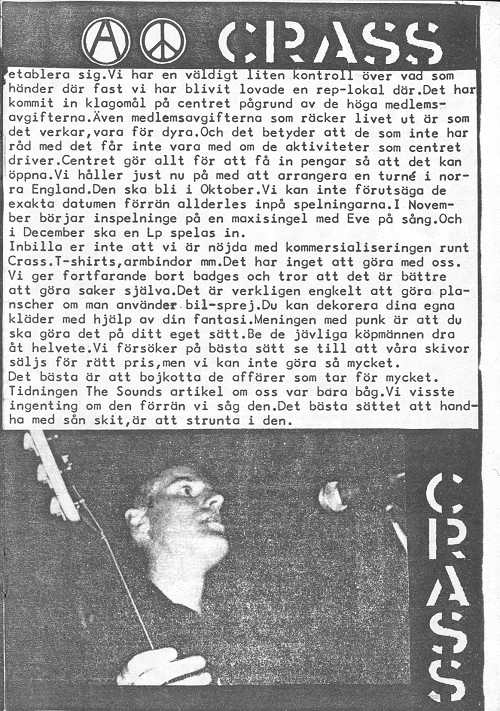 CRASS

etablera sig.Vi har en väldigt liten kontroll över vad som händer där fast vi har blivit lovade en rep-lokal där.Det har kommit in klagomål på centret pågrund av de höga medlemsavgifterna.Även medlemsavgifterna som räcker livet ut är som det verkar,vara för dyra.Och det betyder att de som inte har råd med det får inte vara med om de aktiviteter som centret driver.Centret gör allt för att få in pengar så att det kan öppna.Vi håller just nu på med att arrangera en turné i norra England.Den ska bli i Oktober.Vi kan inte förutsäga de exakta datumen förrän allderles inpå spelningarna.I November börjar inspelninge på en maxisingel med Eve på sång.Och i December ska en Lp spelas in.
Inbilla er inte att vi är nöjda med kommersialiseringen runt Crass.T-shirts,armbindor mm.Det har inget att göra med oss. Vi ger fortfarande bort badges och tror att det är bättre att göra saker själva.Det är verkligen engkelt att göra planscher om man använder bil-sprej.Du kan dekorera dina egna kläder med hjälp av din fantasi.Meningen med punk är att du ska göra det på ditt eget sätt.Be de jävliga köpmännen dra åt helvete.Vi försöker på bästa sätt se till att våra skivor säljs för rätt pris,men vi kan inte göra så mycket.
Det bästa är att bojkotta de affärer som tar för mycket. Tidningen The Sounds artikel om oss var bara båg.Vi visste ingenting om den förrän vi såg den.Det bästa sättet att handha med sån skit,är att strunta i den.

CRASS